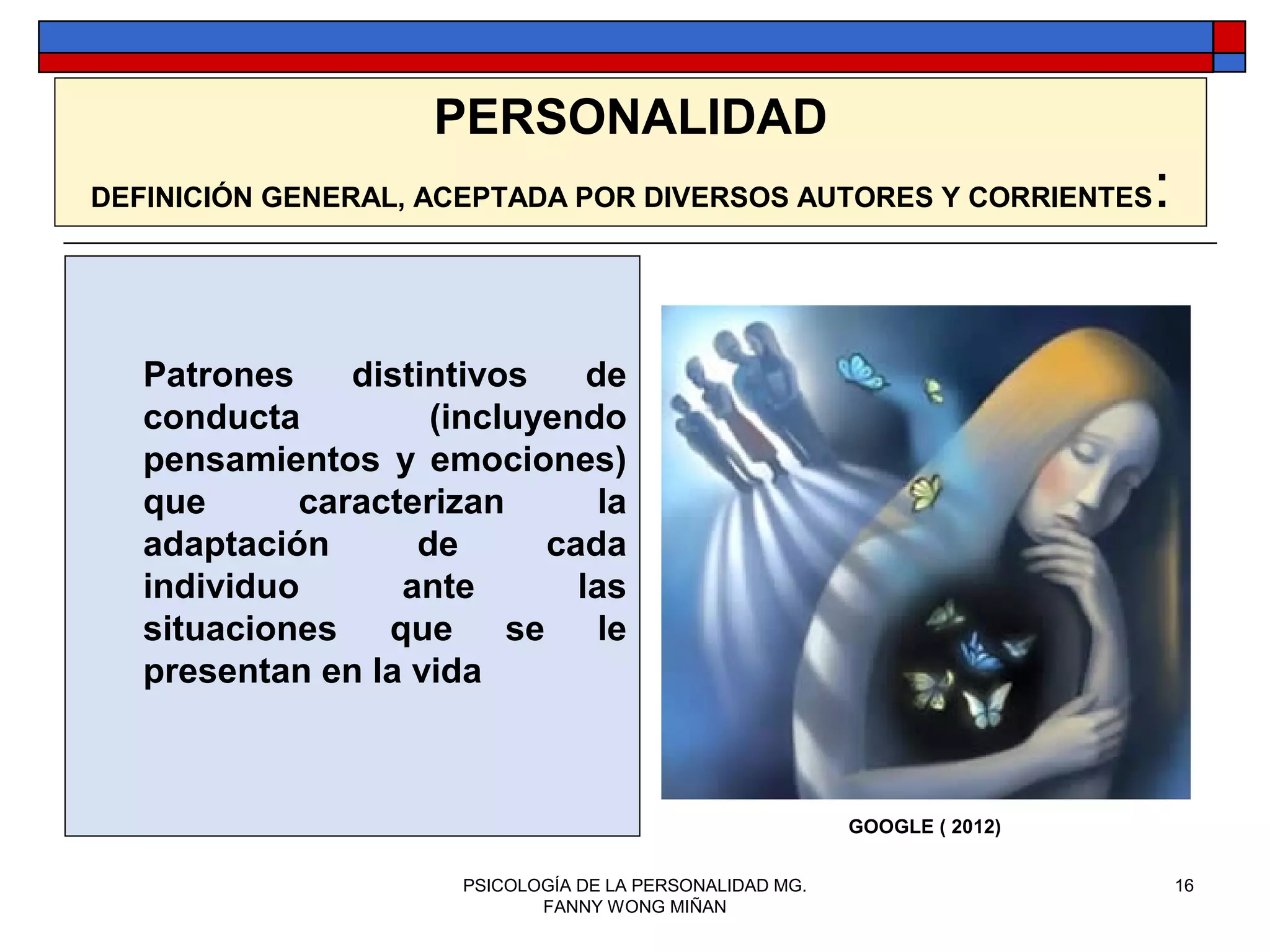 PERSONALIDAD

DEFINICIÓN GENERAL, ACEPTADA POR DIVERSOS AUTORES Y CORRIENTES:

Patrones distintivos de conducta (incluyendo pensamientos y emociones) que caracterizan la adaptación de cada individuo ante las situaciones que se le presentan en la vida

GOOGLE ( 2012)

PSICOLOGÍA DE LA PERSONALIDAD MG. FANNY WONG MIÑAN

16